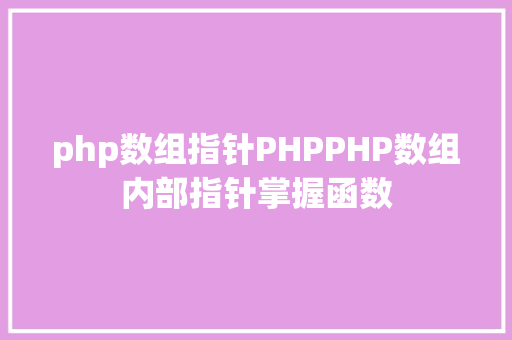 php数组指针PHPPHP数组内部指针掌握函数